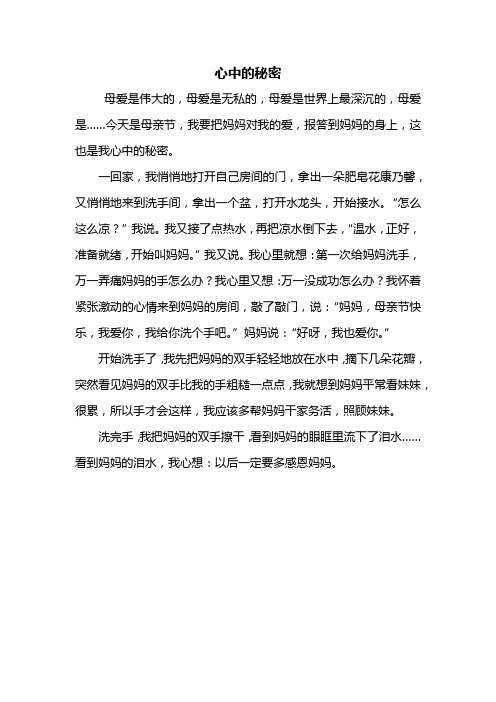 心中的秘密

母爱是伟大的，母爱是无私的，母爱是世界上最深沉的，母爱是……今天是母亲节，我要把妈妈对我的爱，报答到妈妈的身上，这也是我心中的秘密。

一回家，我悄悄地打开自己房间的门，拿出一朵肥皂花康乃馨，又悄悄地来到洗手间，拿出一个盆，打开水龙头，开始接水。“怎么这么凉？”我说。我又接了点热水，再把凉水倒下去，“温水，正好，准备就绪，开始叫妈妈。”我又说。我心里就想：第一次给妈妈洗手，万一弄痛妈妈的手怎么办？我心里又想：万一没成功怎么办？我怀着紧张激动的心情来到妈妈的房间，敲了敲门，说：“妈妈，母亲节快乐，我爱你，我给你洗个手吧。”妈妈说：“好呀，我也爱你。”

开始洗手了，我先把妈妈的双手轻轻地放在水中，摘下几朵花瓣，突然看见妈妈的双手比我的手粗糙一点点，我就想到妈妈平常看妹妹，很累，所以手才会这样，我应该多帮妈妈干家务活，照顾妹妹。

洗完手，我把妈妈的双手擦干，看到妈妈的眼眶里流下了泪水……看到妈妈的泪水，我心想：以后一定要多感恩妈妈。